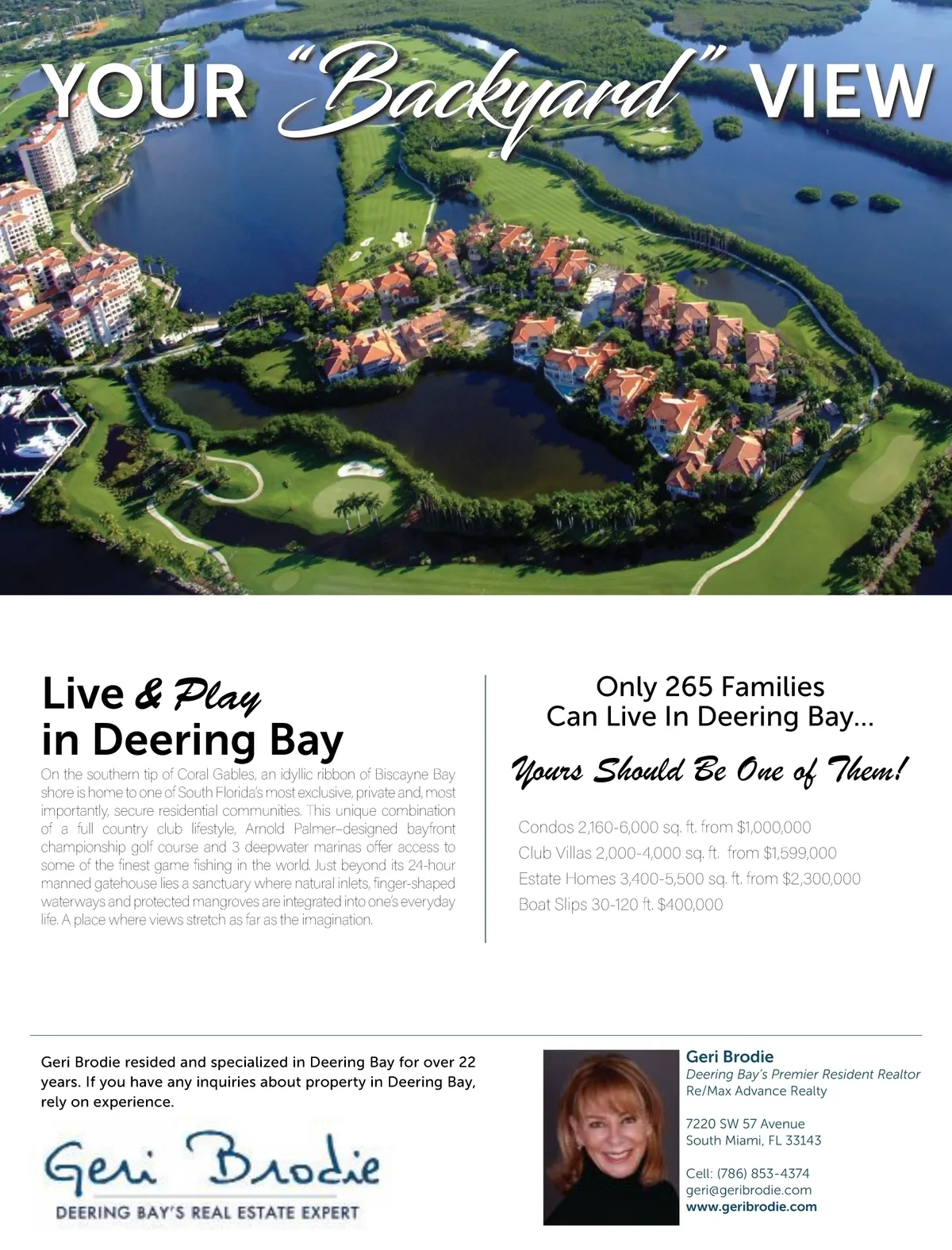 YOUR "Backyard" VIEW

Live & Play in Deering Bay

On the southern tip of Coral Gables, an idyllic ribbon of Biscayne Bay shore is home to one of South Florida's most exclusive, private and, most importantly, secure residential communities. This unique combination of a full country club lifestyle, Arnold Palmer–designed bayfront championship golf course and 3 deepwater marinas offer access to some of the finest game fishing in the world. Just beyond its 24-hour manned gatehouse lies a sanctuary where natural inlets, finger-shaped waterways and protected mangroves are integrated into one's everyday life. A place where views stretch as far as the imagination.

Only 265 Families Can Live In Deering Bay...

Yours Should Be One of Them!

Condos 2,160-6,000 sq. ft. from $1,000,000
Club Villas 2,000-4,000 sq. ft. from $1,599,000
Estate Homes 3,400-5,500 sq. ft. from $2,300,000
Boat Slips 30-120 ft. $400,000

Geri Brodie resided and specialized in Deering Bay for over 22 years. If you have any inquiries about property in Deering Bay, rely on experience.

Geri Brodie
DEERING BAY'S REAL ESTATE EXPERT

Geri Brodie
Deering Bay's Premier Resident Realtor
Re/Max Advance Realty

7220 SW 57 Avenue
South Miami, FL 33143

Cell: (786) 853-4374
geri@geribrodie.com
www.geribrodie.com